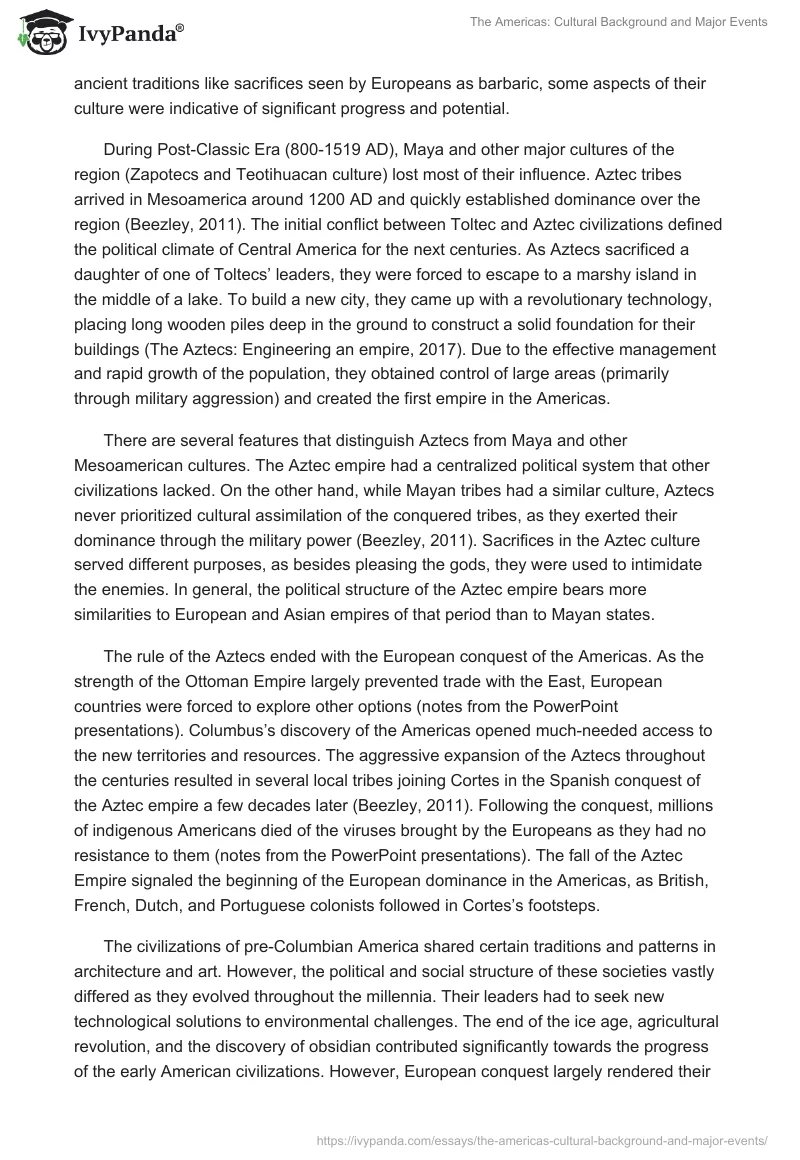 IvyPanda®

The Americas: Cultural Background and Major Events

ancient traditions like sacrifices seen by Europeans as barbaric, some aspects of their culture were indicative of significant progress and potential.

During Post-Classic Era (800-1519 AD), Maya and other major cultures of the region (Zapotecs and Teotihuacan culture) lost most of their influence. Aztec tribes arrived in Mesoamerica around 1200 AD and quickly established dominance over the region (Beezley, 2011). The initial conflict between Toltec and Aztec civilizations defined the political climate of Central America for the next centuries. As Aztecs sacrificed a daughter of one of Toltecs' leaders, they were forced to escape to a marshy island in the middle of a lake. To build a new city, they came up with a revolutionary technology, placing long wooden piles deep in the ground to construct a solid foundation for their buildings (The Aztecs: Engineering an empire, 2017). Due to the effective management and rapid growth of the population, they obtained control of large areas (primarily through military aggression) and created the first empire in the Americas.

There are several features that distinguish Aztecs from Maya and other Mesoamerican cultures. The Aztec empire had a centralized political system that other civilizations lacked. On the other hand, while Mayan tribes had a similar culture, Aztecs never prioritized cultural assimilation of the conquered tribes, as they exerted their dominance through the military power (Beezley, 2011). Sacrifices in the Aztec culture served different purposes, as besides pleasing the gods, they were used to intimidate the enemies. In general, the political structure of the Aztec empire bears more similarities to European and Asian empires of that period than to Mayan states.

The rule of the Aztecs ended with the European conquest of the Americas. As the strength of the Ottoman Empire largely prevented trade with the East, European countries were forced to explore other options (notes from the PowerPoint presentations). Columbus's discovery of the Americas opened much-needed access to the new territories and resources. The aggressive expansion of the Aztecs throughout the centuries resulted in several local tribes joining Cortes in the Spanish conquest of the Aztec empire a few decades later (Beezley, 2011). Following the conquest, millions of indigenous Americans died of the viruses brought by the Europeans as they had no resistance to them (notes from the PowerPoint presentations). The fall of the Aztec Empire signaled the beginning of the European dominance in the Americas, as British, French, Dutch, and Portuguese colonists followed in Cortes's footsteps.

The civilizations of pre-Columbian America shared certain traditions and patterns in architecture and art. However, the political and social structure of these societies vastly differed as they evolved throughout the millennia. Their leaders had to seek new technological solutions to environmental challenges. The end of the ice age, agricultural revolution, and the discovery of obsidian contributed significantly towards the progress of the early American civilizations. However, European conquest largely rendered their

https://ivypanda.com/essays/the-americas-cultural-background-and-major-events/